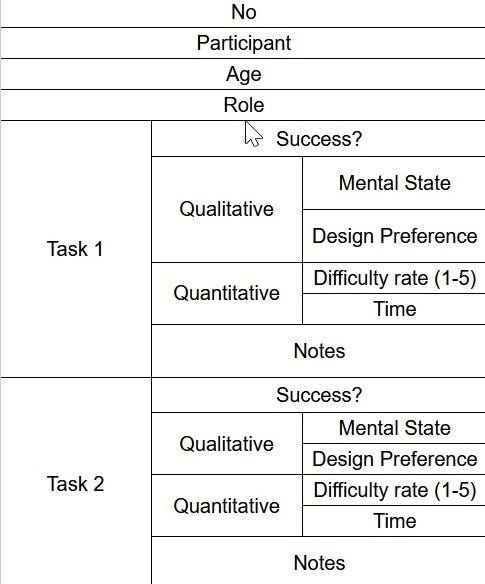 | No | | |
|---|---|---|
| Participant | | |
| Age | | |
| Role | | |
| Task 1 | Success? | |
| | Qualitative | Mental State |
| | | Design Preference |
| | Quantitative | Difficulty rate (1-5) |
| | | Time |
| | Notes | |
| Task 2 | Success? | |
| | Qualitative | Mental State |
| | | Design Preference |
| | Quantitative | Difficulty rate (1-5) |
| | | Time |
| | Notes | |